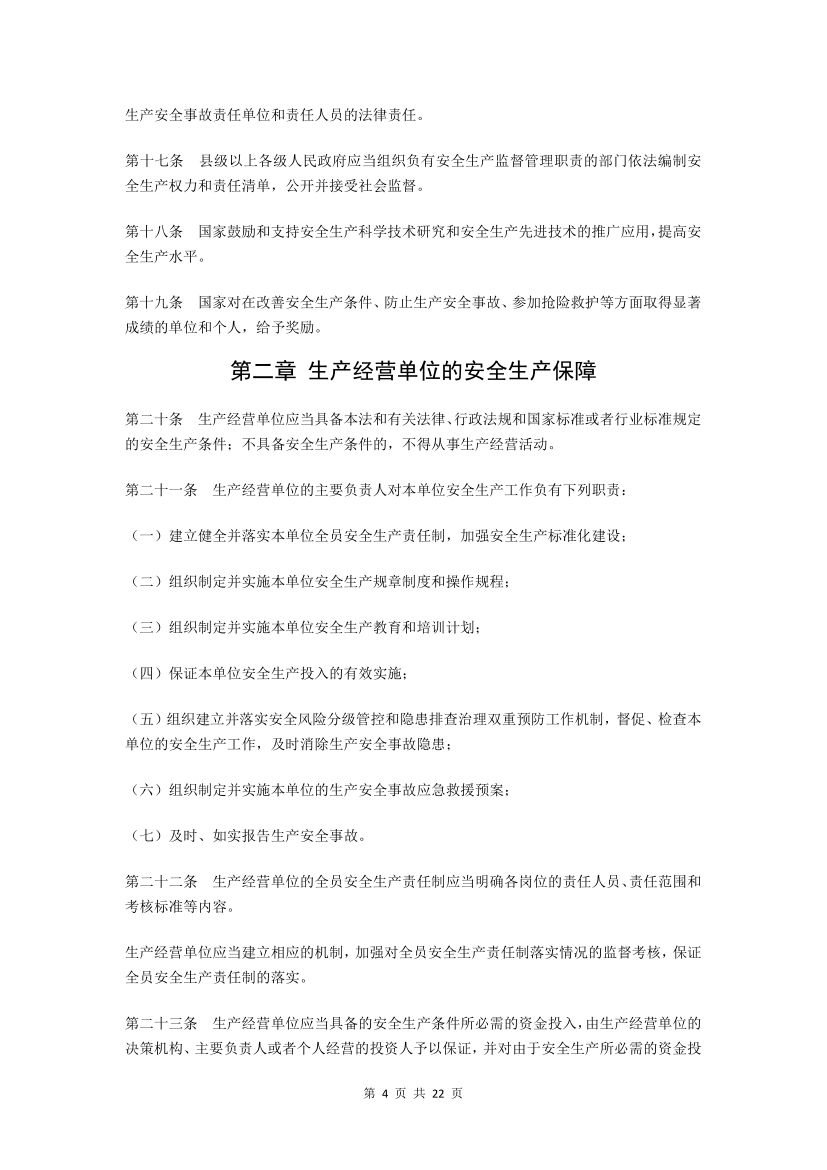 生产安全事故责任单位和责任人员的法律责任。

第十七条　县级以上各级人民政府应当组织负有安全生产监督管理职责的部门依法编制安全生产权力和责任清单，公开并接受社会监督。

第十八条　国家鼓励和支持安全生产科学技术研究和安全生产先进技术的推广应用，提高安全生产水平。

第十九条　国家对在改善安全生产条件、防止生产安全事故、参加抢险救护等方面取得显著成绩的单位和个人，给予奖励。

第二章 生产经营单位的安全生产保障

第二十条　生产经营单位应当具备本法和有关法律、行政法规和国家标准或者行业标准规定的安全生产条件；不具备安全生产条件的，不得从事生产经营活动。

第二十一条　生产经营单位的主要负责人对本单位安全生产工作负有下列职责：

（一）建立健全并落实本单位全员安全生产责任制，加强安全生产标准化建设；

（二）组织制定并实施本单位安全生产规章制度和操作规程；

（三）组织制定并实施本单位安全生产教育和培训计划；

（四）保证本单位安全生产投入的有效实施；

（五）组织建立并落实安全风险分级管控和隐患排查治理双重预防工作机制，督促、检查本单位的安全生产工作，及时消除生产安全事故隐患；

（六）组织制定并实施本单位的生产安全事故应急救援预案；

（七）及时、如实报告生产安全事故。

第二十二条　生产经营单位的全员安全生产责任制应当明确各岗位的责任人员、责任范围和考核标准等内容。

生产经营单位应当建立相应的机制，加强对全员安全生产责任制落实情况的监督考核，保证全员安全生产责任制的落实。

第二十三条　生产经营单位应当具备的安全生产条件所必需的资金投入，由生产经营单位的决策机构、主要负责人或者个人经营的投资人予以保证，并对由于安全生产所必需的资金投

第 4 页 共 22 页